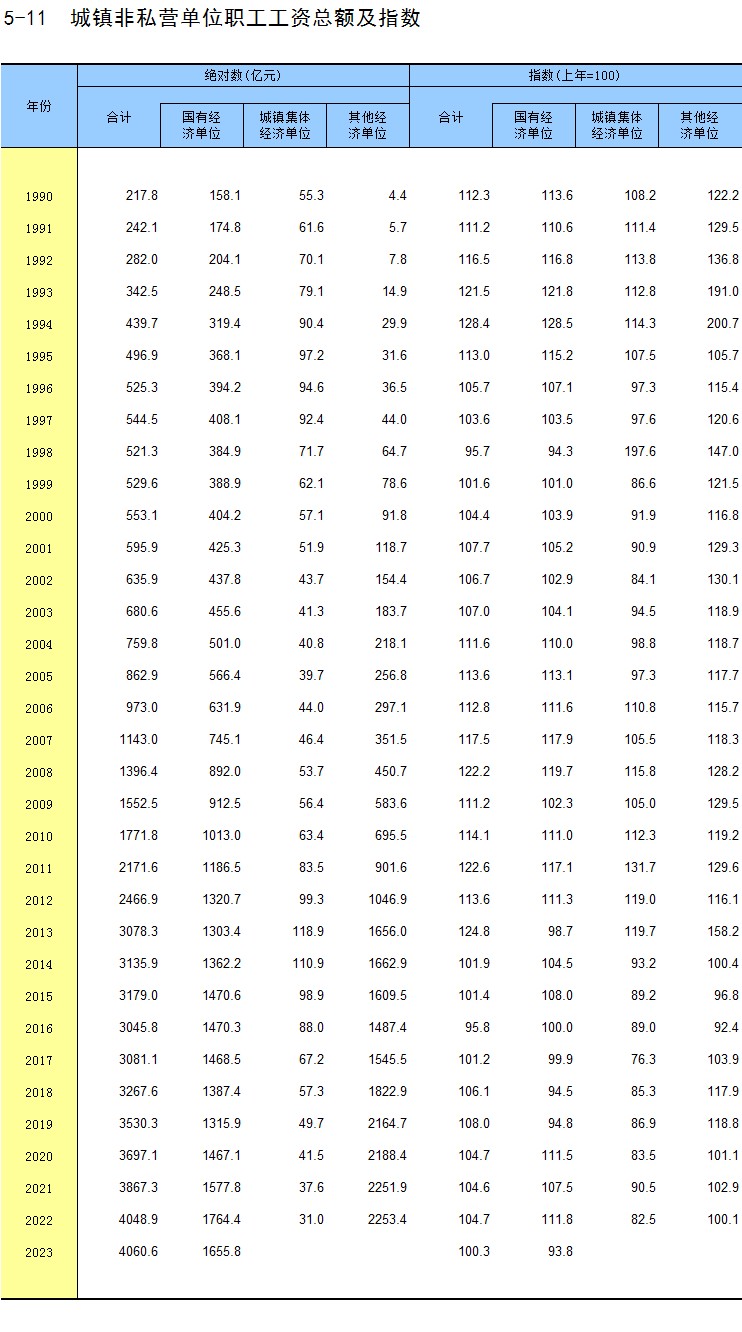 5-11 城镇非私营单位职工工资总额及指数

| 年份 | 绝对数(亿元) 合计 | 绝对数(亿元) 国有经济单位 | 绝对数(亿元) 城镇集体经济单位 | 绝对数(亿元) 其他经济单位 | 指数(上年=100) 合计 | 指数(上年=100) 国有经济单位 | 指数(上年=100) 城镇集体经济单位 | 指数(上年=100) 其他经济单位 |
|---|---|---|---|---|---|---|---|---|
| 1990 | 217.8 | 158.1 | 55.3 | 4.4 | 112.3 | 113.6 | 108.2 | 122.2 |
| 1991 | 242.1 | 174.8 | 61.6 | 5.7 | 111.2 | 110.6 | 111.4 | 129.5 |
| 1992 | 282.0 | 204.1 | 70.1 | 7.8 | 116.5 | 116.8 | 113.8 | 136.8 |
| 1993 | 342.5 | 248.5 | 79.1 | 14.9 | 121.5 | 121.8 | 112.8 | 191.0 |
| 1994 | 439.7 | 319.4 | 90.4 | 29.9 | 128.4 | 128.5 | 114.3 | 200.7 |
| 1995 | 496.9 | 368.1 | 97.2 | 31.6 | 113.0 | 115.2 | 107.5 | 105.7 |
| 1996 | 525.3 | 394.2 | 94.6 | 36.5 | 105.7 | 107.1 | 97.3 | 115.4 |
| 1997 | 544.5 | 408.1 | 92.4 | 44.0 | 103.6 | 103.5 | 97.6 | 120.6 |
| 1998 | 521.3 | 384.9 | 71.7 | 64.7 | 95.7 | 94.3 | 197.6 | 147.0 |
| 1999 | 529.6 | 388.9 | 62.1 | 78.6 | 101.6 | 101.0 | 86.6 | 121.5 |
| 2000 | 553.1 | 404.2 | 57.1 | 91.8 | 104.4 | 103.9 | 91.9 | 116.8 |
| 2001 | 595.9 | 425.3 | 51.9 | 118.7 | 107.7 | 105.2 | 90.9 | 129.3 |
| 2002 | 635.9 | 437.8 | 43.7 | 154.4 | 106.7 | 102.9 | 84.1 | 130.1 |
| 2003 | 680.6 | 455.6 | 41.3 | 183.7 | 107.0 | 104.1 | 94.5 | 118.9 |
| 2004 | 759.8 | 501.0 | 40.8 | 218.1 | 111.6 | 110.0 | 98.8 | 118.7 |
| 2005 | 862.9 | 566.4 | 39.7 | 256.8 | 113.6 | 113.1 | 97.3 | 117.7 |
| 2006 | 973.0 | 631.9 | 44.0 | 297.1 | 112.8 | 111.6 | 110.8 | 115.7 |
| 2007 | 1143.0 | 745.1 | 46.4 | 351.5 | 117.5 | 117.9 | 105.5 | 118.3 |
| 2008 | 1396.4 | 892.0 | 53.7 | 450.7 | 122.2 | 119.7 | 115.8 | 128.2 |
| 2009 | 1552.5 | 912.5 | 56.4 | 583.6 | 111.2 | 102.3 | 105.0 | 129.5 |
| 2010 | 1771.8 | 1013.0 | 63.4 | 695.5 | 114.1 | 111.0 | 112.3 | 119.2 |
| 2011 | 2171.6 | 1186.5 | 83.5 | 901.6 | 122.6 | 117.1 | 131.7 | 129.6 |
| 2012 | 2466.9 | 1320.7 | 99.3 | 1046.9 | 113.6 | 111.3 | 119.0 | 116.1 |
| 2013 | 3078.3 | 1303.4 | 118.9 | 1656.0 | 124.8 | 98.7 | 119.7 | 158.2 |
| 2014 | 3135.9 | 1362.2 | 110.9 | 1662.9 | 101.9 | 104.5 | 93.2 | 100.4 |
| 2015 | 3179.0 | 1470.6 | 98.9 | 1609.5 | 101.4 | 108.0 | 89.2 | 96.8 |
| 2016 | 3045.8 | 1470.3 | 88.0 | 1487.4 | 95.8 | 100.0 | 89.0 | 92.4 |
| 2017 | 3081.1 | 1468.5 | 67.2 | 1545.5 | 101.2 | 99.9 | 76.3 | 103.9 |
| 2018 | 3267.6 | 1387.4 | 57.3 | 1822.9 | 106.1 | 94.5 | 85.3 | 117.9 |
| 2019 | 3530.3 | 1315.9 | 49.7 | 2164.7 | 108.0 | 94.8 | 86.9 | 118.8 |
| 2020 | 3697.1 | 1467.1 | 41.5 | 2188.4 | 104.7 | 111.5 | 83.5 | 101.1 |
| 2021 | 3867.3 | 1577.8 | 37.6 | 2251.9 | 104.6 | 107.5 | 90.5 | 102.9 |
| 2022 | 4048.9 | 1764.4 | 31.0 | 2253.4 | 104.7 | 111.8 | 82.5 | 100.1 |
| 2023 | 4060.6 | 1655.8 | | | 100.3 | 93.8 | | |